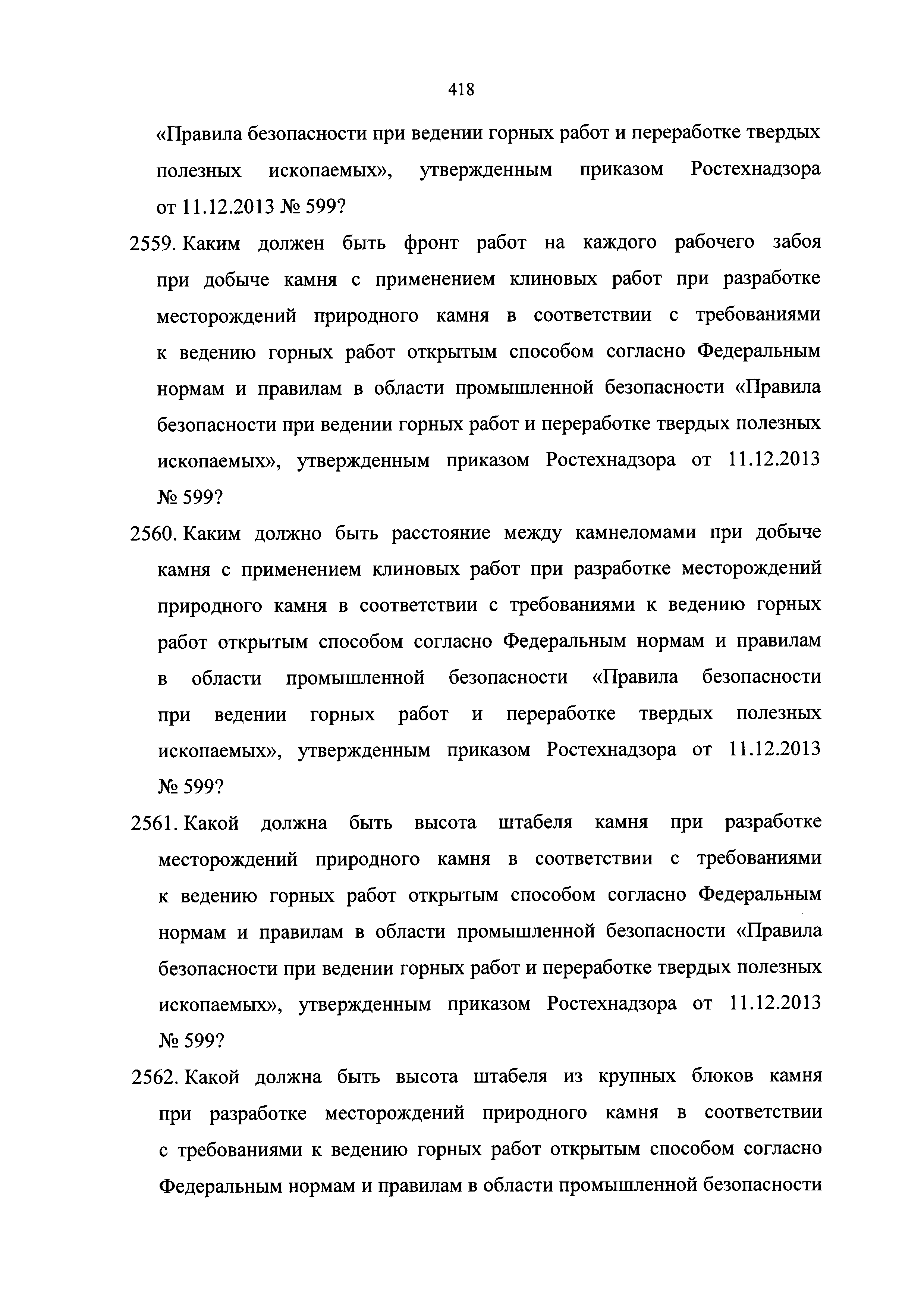 418

«Правила безопасности при ведении горных работ и переработке твердых полезных ископаемых», утвержденным приказом Ростехнадзора от 11.12.2013 № 599?

2559. Каким должен быть фронт работ на каждого рабочего забоя при добыче камня с применением клиновых работ при разработке месторождений природного камня в соответствии с требованиями к ведению горных работ открытым способом согласно Федеральным нормам и правилам в области промышленной безопасности «Правила безопасности при ведении горных работ и переработке твердых полезных ископаемых», утвержденным приказом Ростехнадзора от 11.12.2013 № 599?

2560. Каким должно быть расстояние между камнеломами при добыче камня с применением клиновых работ при разработке месторождений природного камня в соответствии с требованиями к ведению горных работ открытым способом согласно Федеральным нормам и правилам в области промышленной безопасности «Правила безопасности при ведении горных работ и переработке твердых полезных ископаемых», утвержденным приказом Ростехнадзора от 11.12.2013 № 599?

2561. Какой должна быть высота штабеля камня при разработке месторождений природного камня в соответствии с требованиями к ведению горных работ открытым способом согласно Федеральным нормам и правилам в области промышленной безопасности «Правила безопасности при ведении горных работ и переработке твердых полезных ископаемых», утвержденным приказом Ростехнадзора от 11.12.2013 № 599?

2562. Какой должна быть высота штабеля из крупных блоков камня при разработке месторождений природного камня в соответствии с требованиями к ведению горных работ открытым способом согласно Федеральным нормам и правилам в области промышленной безопасности